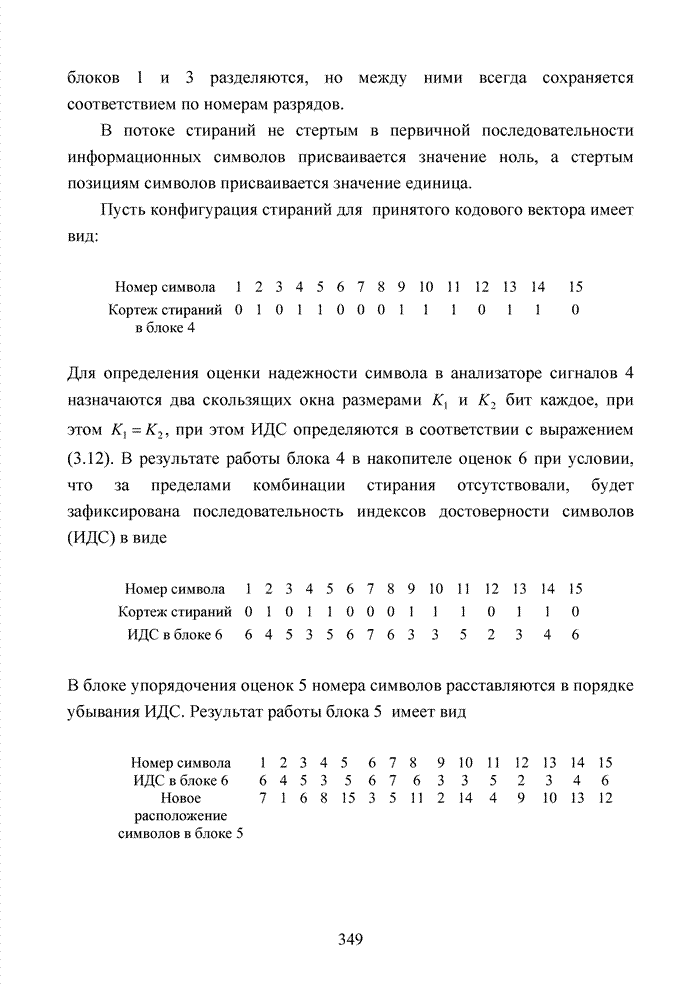 блоков 1 и 3 разделяются, но между ними всегда сохраняется соответствием по номерам разрядов.

В потоке стираний не стертым в первичной последовательности информационных символов присваивается значение ноль, а стертым позициям символов присваивается значение единица.

Пусть конфигурация стираний для принятого кодового вектора имеет вид:

| Номер символа | 1 | 2 | 3 | 4 | 5 | 6 | 7 | 8 | 9 | 10 | 11 | 12 | 13 | 14 | 15 |
|---|---|---|---|---|---|---|---|---|---|---|---|---|---|---|---|
| Кортеж стираний в блоке 4 | 0 | 1 | 0 | 1 | 1 | 0 | 0 | 0 | 1 | 1 | 1 | 0 | 1 | 1 | 0 |

Для определения оценки надежности символа в анализаторе сигналов 4 назначаются два скользящих окна размерами $K_1$ и $K_2$ бит каждое, при этом $K_1 = K_2$, при этом ИДС определяются в соответствии с выражением (3.12). В результате работы блока 4 в накопителе оценок 6 при условии, что за пределами комбинации стирания отсутствовали, будет зафиксирована последовательность индексов достоверности символов (ИДС) в виде

| Номер символа | 1 | 2 | 3 | 4 | 5 | 6 | 7 | 8 | 9 | 10 | 11 | 12 | 13 | 14 | 15 |
|---|---|---|---|---|---|---|---|---|---|---|---|---|---|---|---|
| Кортеж стираний | 0 | 1 | 0 | 1 | 1 | 0 | 0 | 0 | 1 | 1 | 1 | 0 | 1 | 1 | 0 |
| ИДС в блоке 6 | 6 | 4 | 5 | 3 | 5 | 6 | 7 | 6 | 3 | 3 | 5 | 2 | 3 | 4 | 6 |

В блоке упорядочения оценок 5 номера символов расставляются в порядке убывания ИДС. Результат работы блока 5 имеет вид

| Номер символа | 1 | 2 | 3 | 4 | 5 | 6 | 7 | 8 | 9 | 10 | 11 | 12 | 13 | 14 | 15 |
|---|---|---|---|---|---|---|---|---|---|---|---|---|---|---|---|
| ИДС в блоке 6 | 6 | 4 | 5 | 3 | 5 | 6 | 7 | 6 | 3 | 3 | 5 | 2 | 3 | 4 | 6 |
| Новое расположение символов в блоке 5 | 7 | 1 | 6 | 8 | 15 | 3 | 5 | 11 | 2 | 14 | 4 | 9 | 10 | 13 | 12 |

349